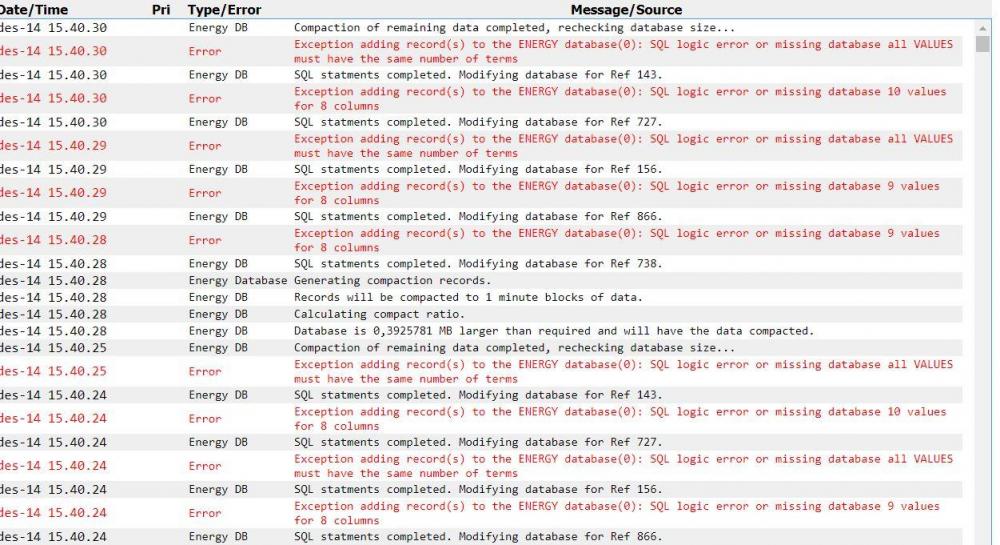 | Date/Time | Pri | Type/Error | Message/Source |
|---|---|---|---|
| des-14 15.40.30 | | Energy DB | Compaction of remaining data completed, rechecking database size... |
| des-14 15.40.30 | | Error | Exception adding record(s) to the ENERGY database(0): SQL logic error or missing database all VALUES must have the same number of terms |
| des-14 15.40.30 | | Energy DB | SQL statments completed. Modifying database for Ref 143. |
| des-14 15.40.30 | | Error | Exception adding record(s) to the ENERGY database(0): SQL logic error or missing database 10 values for 8 columns |
| des-14 15.40.30 | | Energy DB | SQL statments completed. Modifying database for Ref 727. |
| des-14 15.40.29 | | Error | Exception adding record(s) to the ENERGY database(0): SQL logic error or missing database all VALUES must have the same number of terms |
| des-14 15.40.29 | | Energy DB | SQL statments completed. Modifying database for Ref 156. |
| des-14 15.40.29 | | Error | Exception adding record(s) to the ENERGY database(0): SQL logic error or missing database 9 values for 8 columns |
| des-14 15.40.29 | | Energy DB | SQL statments completed. Modifying database for Ref 866. |
| des-14 15.40.28 | | Error | Exception adding record(s) to the ENERGY database(0): SQL logic error or missing database 9 values for 8 columns |
| des-14 15.40.28 | | Energy DB | SQL statments completed. Modifying database for Ref 738. |
| des-14 15.40.28 | | Energy Database | Generating compaction records. |
| des-14 15.40.28 | | Energy DB | Records will be compacted to 1 minute blocks of data. |
| des-14 15.40.28 | | Energy DB | Calculating compact ratio. |
| des-14 15.40.28 | | Energy DB | Database is 0,3925781 MB larger than required and will have the data compacted. |
| des-14 15.40.25 | | Energy DB | Compaction of remaining data completed, rechecking database size... |
| des-14 15.40.25 | | Error | Exception adding record(s) to the ENERGY database(0): SQL logic error or missing database all VALUES must have the same number of terms |
| des-14 15.40.24 | | Energy DB | SQL statments completed. Modifying database for Ref 143. |
| des-14 15.40.24 | | Error | Exception adding record(s) to the ENERGY database(0): SQL logic error or missing database 10 values for 8 columns |
| des-14 15.40.24 | | Energy DB | SQL statments completed. Modifying database for Ref 727. |
| des-14 15.40.24 | | Error | Exception adding record(s) to the ENERGY database(0): SQL logic error or missing database all VALUES must have the same number of terms |
| des-14 15.40.24 | | Energy DB | SQL statments completed. Modifying database for Ref 156. |
| des-14 15.40.24 | | Error | Exception adding record(s) to the ENERGY database(0): SQL logic error or missing database 9 values for 8 columns |
| des-14 15.40.24 | | Energy DB | SQL statments completed. Modifying database for Ref 866. |